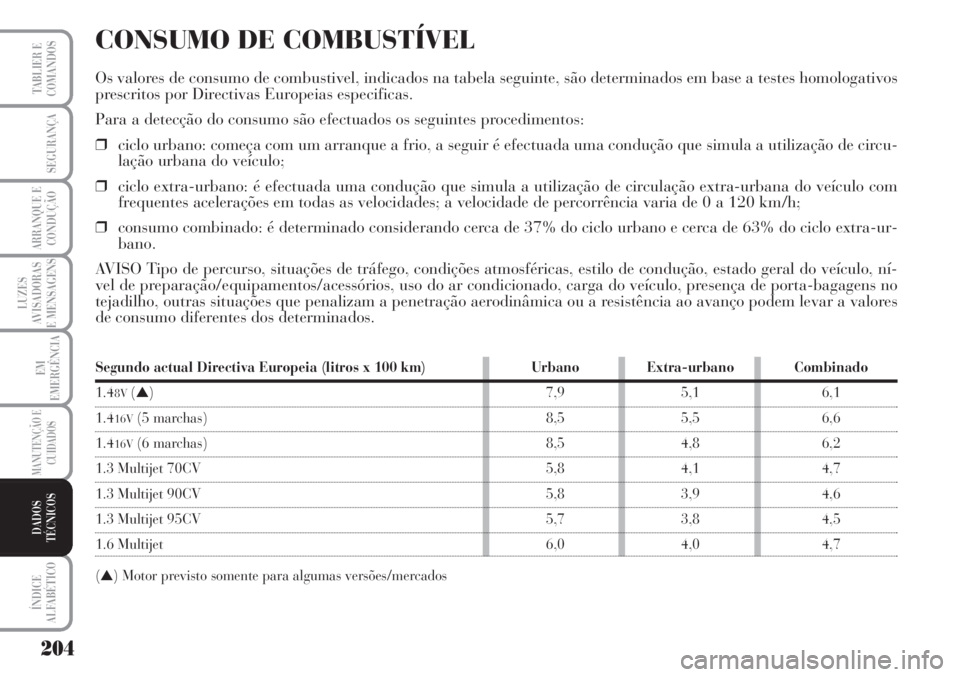 TABLIER E COMANDOS

SEGURANÇA

ARRANQUE E CONDUÇÃO

LUZES AVISADORAS E MENSAGENS

EM EMERGÊNCIA

MANUTENÇÃO E CUIDADOS

DADOS TÉCNICOS

ÍNDICE ALFABÉTICO

CONSUMO DE COMBUSTÍVEL

Os valores de consumo de combustivel, indicados na tabela seguinte, são determinados em base a testes homologativos prescritos por Directivas Europeias especificas.

Para a detecção do consumo são efectuados os seguintes procedimentos:

❒ ciclo urbano: começa com um arranque a frio, a seguir é efectuada uma condução que simula a utilização de circulação urbana do veículo;

❒ ciclo extra-urbano: é efectuada uma condução que simula a utilização de circulação extra-urbana do veículo com frequentes acelerações em todas as velocidades; a velocidade de percorrência varia de 0 a 120 km/h;

❒ consumo combinado: é determinado considerando cerca de 37% do ciclo urbano e cerca de 63% do ciclo extra-urbano.

AVISO Tipo de percurso, situações de tráfego, condições atmosféricas, estilo de condução, estado geral do veículo, nível de preparação/equipamentos/acessórios, uso do ar condicionado, carga do veículo, presença de porta-bagagens no tejadilho, outras situações que penalizam a penetração aerodinâmica ou a resistência ao avanço podem levar a valores de consumo diferentes dos determinados.

| Segundo actual Directiva Europeia (litros x 100 km) | Urbano | Extra-urbano | Combinado |
|---|---|---|---|
| 1.4 8V (▲) | 7,9 | 5,1 | 6,1 |
| 1.4 16V (5 marchas) | 8,5 | 5,5 | 6,6 |
| 1.4 16V (6 marchas) | 8,5 | 4,8 | 6,2 |
| 1.3 Multijet 70CV | 5,8 | 4,1 | 4,7 |
| 1.3 Multijet 90CV | 5,8 | 3,9 | 4,6 |
| 1.3 Multijet 95CV | 5,7 | 3,8 | 4,5 |
| 1.6 Multijet | 6,0 | 4,0 | 4,7 |

(▲) Motor previsto somente para algumas versões/mercados

204

carmanualsonline.info